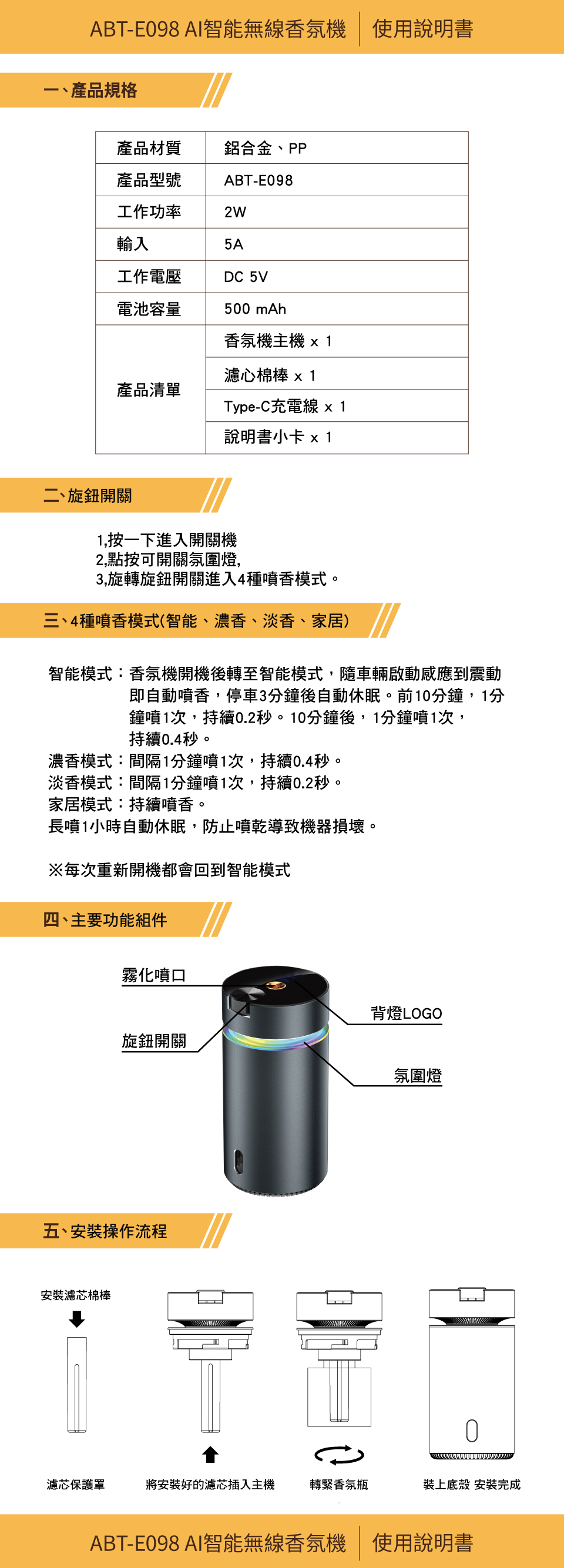 ABT-E098 AI智能無線香氛機 | 使用說明書

一、產品規格

| 產品材質 | 鋁合金、PP |
|---|---|
| 產品型號 | ABT-E098 |
| 工作功率 | 2W |
| 輸入 | 5A |
| 工作電壓 | DC 5V |
| 電池容量 | 500 mAh |
| 產品清單 | 香氛機主機 x 1 |
| | 濾心棉棒 x 1 |
| | Type-C充電線 x 1 |
| | 說明書小卡 x 1 |

二、旋鈕開關

1,按一下進入開關機
2,點按可開關氛圍燈,
3,旋轉旋鈕開關進入4種噴香模式。

三、4種噴香模式(智能、濃香、淡香、家居)

智能模式：香氛機開機後轉至智能模式，隨車輛啟動感應到震動即自動噴香，停車3分鐘後自動休眠。前10分鐘，1分鐘噴1次，持續0.2秒。10分鐘後，1分鐘噴1次，持續0.4秒。
濃香模式：間隔1分鐘噴1次，持續0.4秒。
淡香模式：間隔1分鐘噴1次，持續0.2秒。
家居模式：持續噴香。
長噴1小時自動休眠，防止噴乾導致機器損壞。

※每次重新開機都會回到智能模式

四、主要功能組件

霧化噴口
旋鈕開關
背燈LOGO
氛圍燈

五、安裝操作流程

安裝濾芯棉棒
濾芯保護罩
將安裝好的濾芯插入主機
轉緊香氛瓶
裝上底殼 安裝完成

ABT-E098 AI智能無線香氛機 | 使用說明書